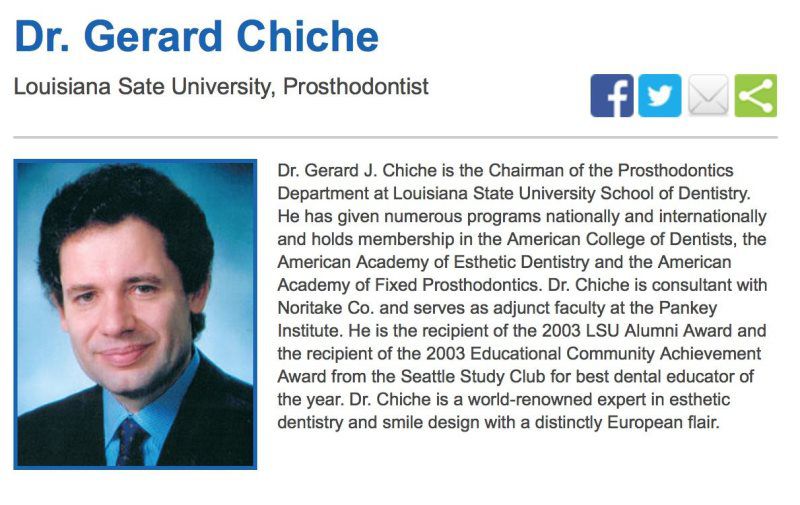 Dr. Gerard Chiche

Louisiana Sate University, Prosthodontist

Dr. Gerard J. Chiche is the Chairman of the Prosthodontics Department at Louisiana State University School of Dentistry. He has given numerous programs nationally and internationally and holds membership in the American College of Dentists, the American Academy of Esthetic Dentistry and the American Academy of Fixed Prosthodontics. Dr. Chiche is consultant with Noritake Co. and serves as adjunct faculty at the Pankey Institute. He is the recipient of the 2003 LSU Alumni Award and the recipient of the 2003 Educational Community Achievement Award from the Seattle Study Club for best dental educator of the year. Dr. Chiche is a world-renowned expert in esthetic dentistry and smile design with a distinctly European flair.